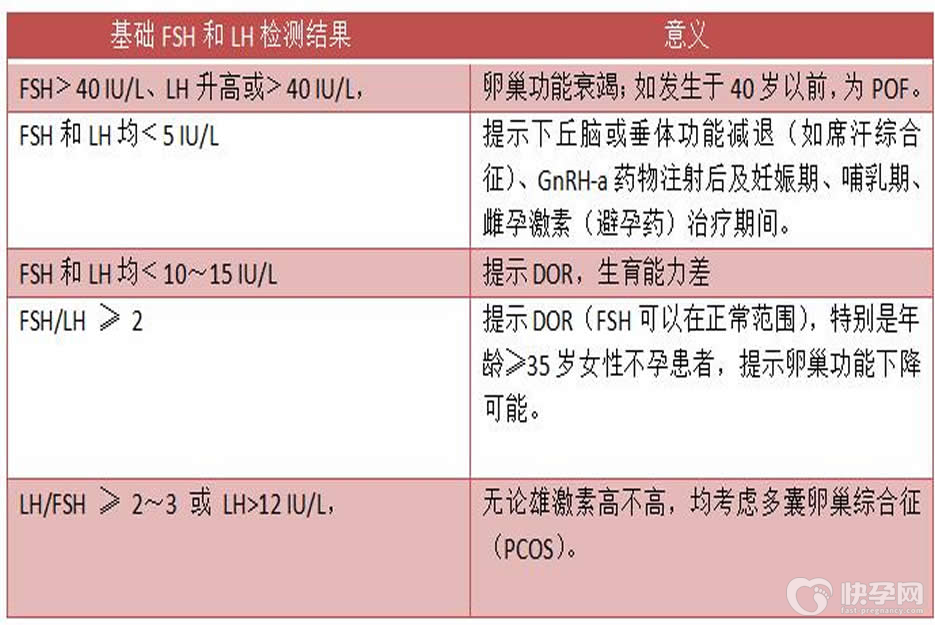 | 基础 FSH 和 LH 检测结果 | 意义 |
|---|---|
| FSH＞40 IU/L、LH 升高或＞40 IU/L， | 卵巢功能衰竭；如发生于 40 岁以前，为 POF。 |
| FSH 和 LH 均＜5 IU/L | 提示下丘脑或垂体功能减退（如席汗综合征）、GnRH-a 药物注射后及妊娠期、哺乳期、雌孕激素（避孕药）治疗期间。 |
| FSH 和 LH 均＜10～15 IU/L | 提示 DOR，生育能力差 |
| FSH/LH ≥ 2 | 提示 DOR（FSH 可以在正常范围），特别是年龄≥35 岁女性不孕患者，提示卵巢功能下降可能。 |
| LH/FSH ≥ 2～3 或 LH>12 IU/L， | 无论雄激素高不高，均考虑多囊卵巢综合征（PCOS）。 |

快孕网
fast-pregnancy.com